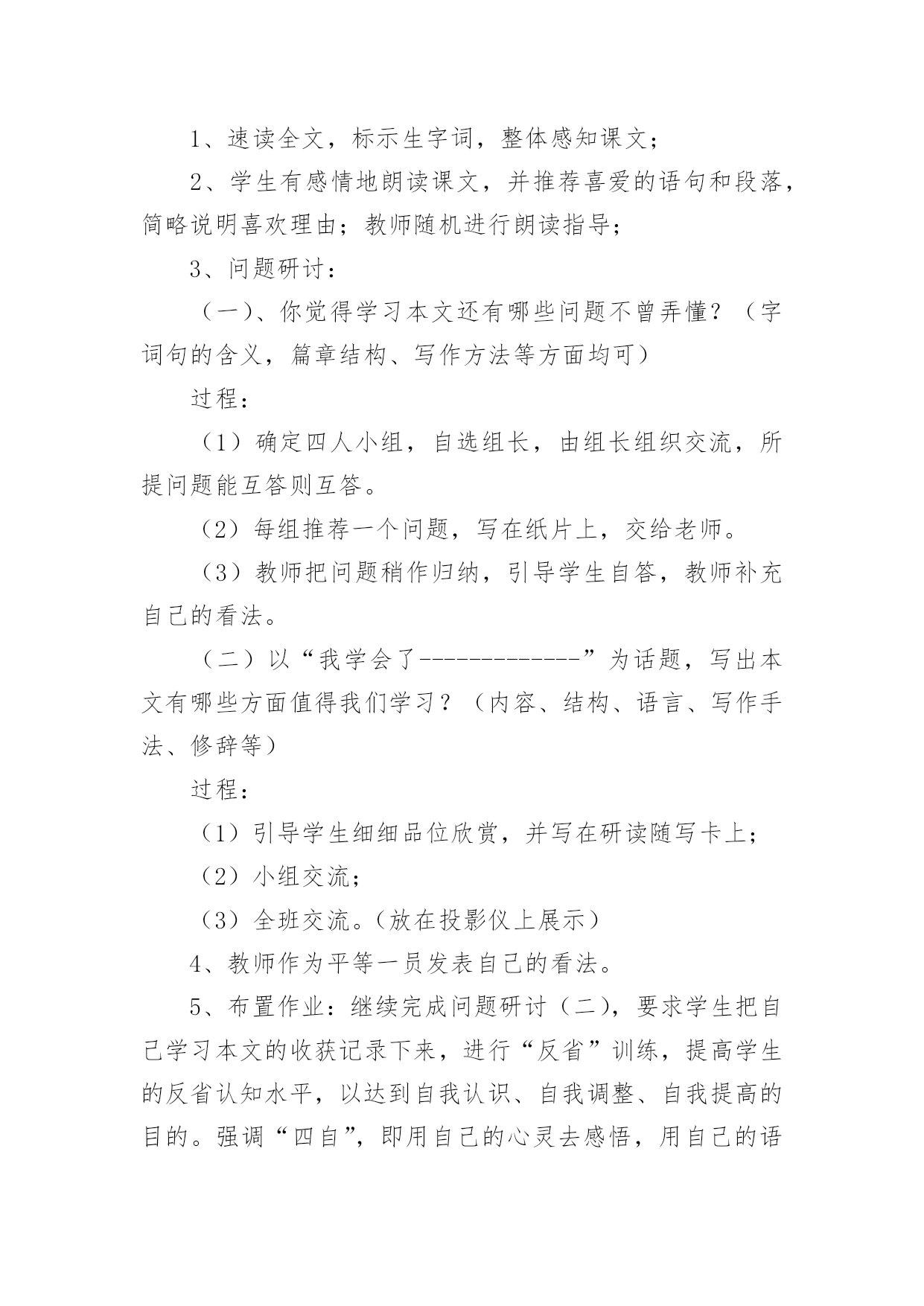 1、速读全文，标示生字词，整体感知课文；

2、学生有感情地朗读课文，并推荐喜爱的语句和段落，简略说明喜欢理由；教师随机进行朗读指导；

3、问题研讨：

（一)、你觉得学习本文还有哪些问题不曾弄懂？（字词句的含义，篇章结构、写作方法等方面均可）

过程：

（1）确定四人小组，自选组长，由组长组织交流，所提问题能互答则互答。

（2）每组推荐一个问题，写在纸片上，交给老师。

（3）教师把问题稍作归纳，引导学生自答，教师补充自己的看法。

（二）以“我学会了-------------”为话题，写出本文有哪些方面值得我们学习？（内容、结构、语言、写作手法、修辞等）

过程：

（1）引导学生细细品位欣赏，并写在研读随写卡上；

（2）小组交流；

（3）全班交流。(放在投影仪上展示)

4、教师作为平等一员发表自己的看法。

5、布置作业：继续完成问题研讨（二)，要求学生把自己学习本文的收获记录下来，进行“反省”训练，提高学生的反省认知水平，以达到自我认识、自我调整、自我提高的目的。强调“四自”，即用自己的心灵去感悟，用自己的语